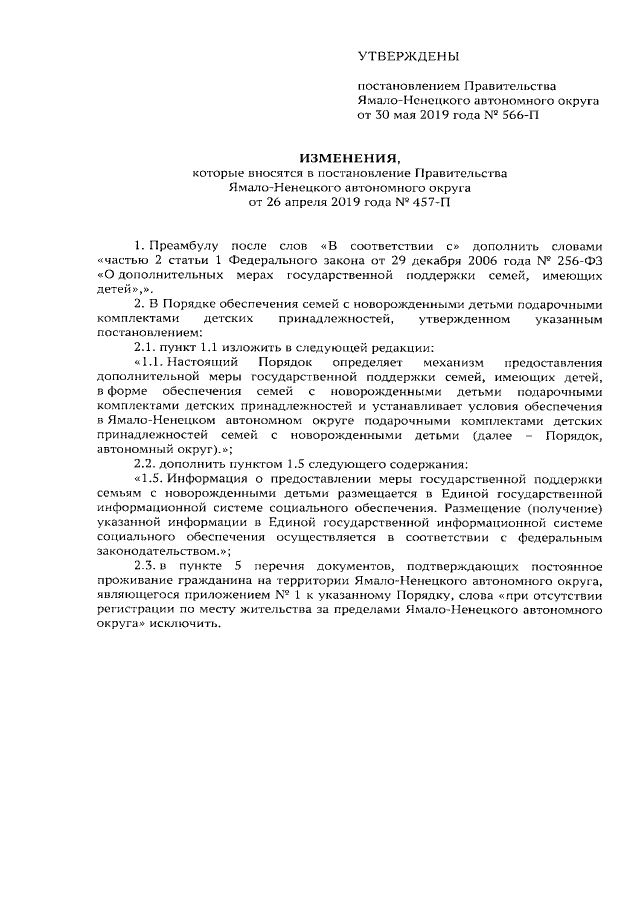 УТВЕРЖДЕНЫ

постановлением Правительства Ямало-Ненецкого автономного округа от 30 мая 2019 года № 566-П

ИЗМЕНЕНИЯ,
которые вносятся в постановление Правительства Ямало-Ненецкого автономного округа от 26 апреля 2019 года № 457-П

1. Преамбулу после слов «В соответствии с» дополнить словами «частью 2 статьи 1 Федерального закона от 29 декабря 2006 года № 256-ФЗ «О дополнительных мерах государственной поддержки семей, имеющих детей»,».

2. В Порядке обеспечения семей с новорожденными детьми подарочными комплектами детских принадлежностей, утвержденном указанным постановлением:

2.1. пункт 1.1 изложить в следующей редакции:

«1.1. Настоящий Порядок определяет механизм предоставления дополнительной меры государственной поддержки семей, имеющих детей, в форме обеспечения семей с новорожденными детьми подарочными комплектами детских принадлежностей и устанавливает условия обеспечения в Ямало-Ненецком автономном округе подарочными комплектами детских принадлежностей семей с новорожденными детьми (далее – Порядок, автономный округ).»;

2.2. дополнить пунктом 1.5 следующего содержания:

«1.5. Информация о предоставлении меры государственной поддержки семьям с новорожденными детьми размещается в Единой государственной информационной системе социального обеспечения. Размещение (получение) указанной информации в Единой государственной информационной системе социального обеспечения осуществляется в соответствии с федеральным законодательством.»;

2.3. в пункте 5 перечня документов, подтверждающих постоянное проживание гражданина на территории Ямало-Ненецкого автономного округа, являющегося приложением № 1 к указанному Порядку, слова «при отсутствии регистрации по месту жительства за пределами Ямало-Ненецкого автономного округа» исключить.